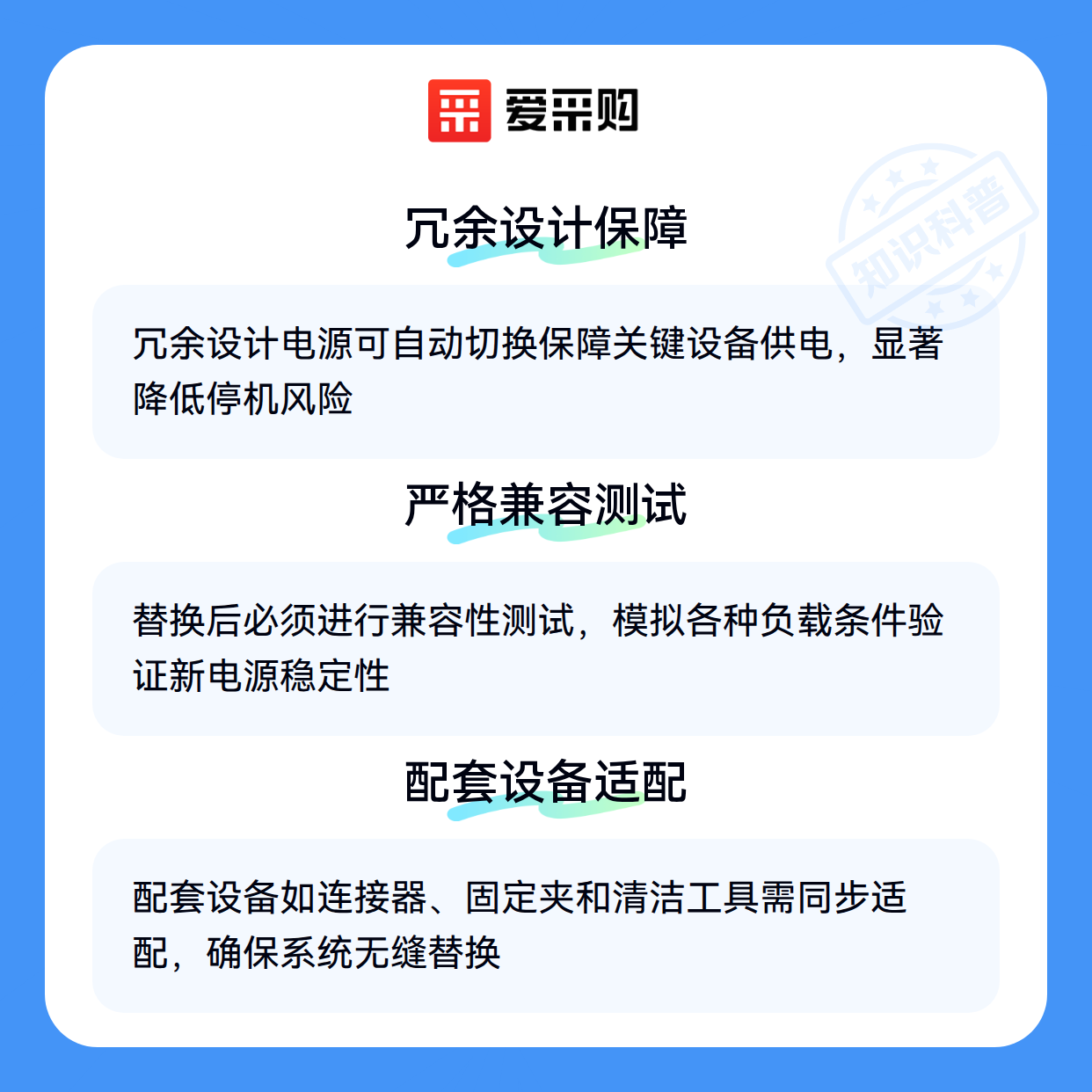 爱采购

冗余设计保障

冗余设计电源可自动切换保障关键设备供电，显著降低停机风险

严格兼容测试

替换后必须进行兼容性测试，模拟各种负载条件验证新电源稳定性

配套设备适配

配套设备如连接器、固定夹和清洁工具需同步适配，确保系统无缝替换

知识科普